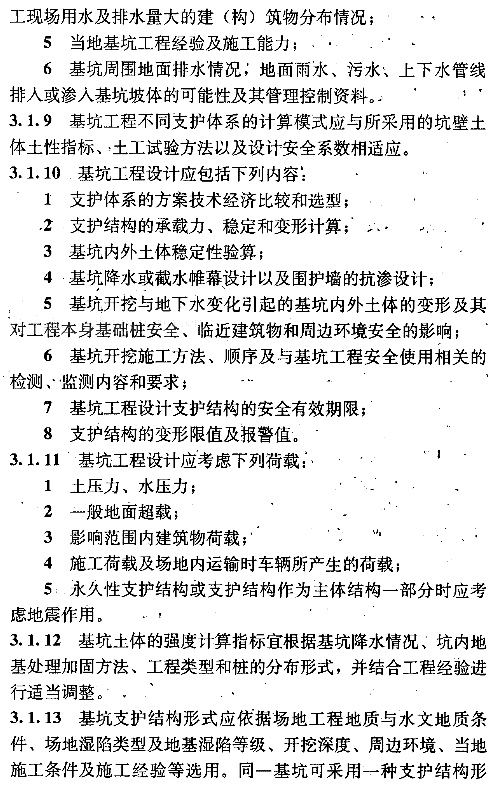 工现场用水及排水量大的建（构）筑物分布情况；

5 当地基坑工程经验及施工能力；

6 基坑周围地面排水情况，地面雨水、污水、上下水管线排入或渗入基坑坡体的可能性及其管理控制资料。

3.1.9 基坑工程不同支护体系的计算模式应与所采用的坑壁土体土性指标、土工试验方法以及设计安全系数相适应。

3.1.10 基坑工程设计应包括下列内容：

1 支护体系的方案技术经济比较和选型；

2 支护结构的承载力、稳定和变形计算；

3 基坑内外土体稳定性验算；

4 基坑降水或截水帷幕设计以及围护墙的抗渗设计；

5 基坑开挖与地下水变化引起的基坑内外土体的变形及其对工程本身基础桩安全、临近建筑物和周边环境安全的影响；

6 基坑开挖施工方法、顺序及与基坑工程安全使用相关的检测、监测内容和要求；

7 基坑工程设计支护结构的安全有效期限；

8 支护结构的变形限值及报警值。

3.1.11 基坑工程设计应考虑下列荷载：

1 土压力、水压力；

2 一般地面超载；

3 影响范围内建筑物荷载；

4 施工荷载及场地内运输时车辆所产生的荷载；

5 永久性支护结构或支护结构作为主体结构一部分时应考虑地震作用。

3.1.12 基坑土体的强度计算指标宜根据基坑降水情况、坑内地基处理加固方法、工程类型和桩的分布形式，并结合工程经验进行适当调整。

3.1.13 基坑支护结构形式应依据场地工程地质与水文地质条件、场地湿陷类型及地基湿陷等级、开挖深度、周边环境、当地施工条件及施工经验等选用。同一基坑可采用一种支护结构形